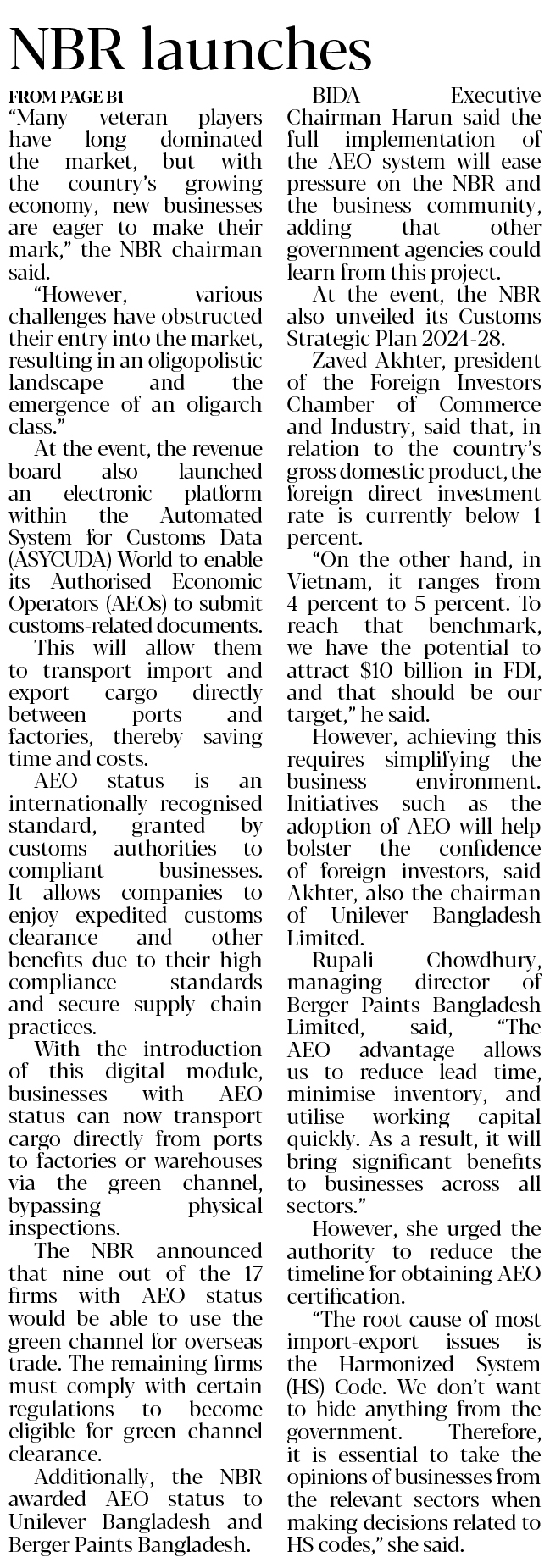 NBR launches

FROM PAGE B1

"Many veteran players have long dominated the market, but with the country's growing economy, new businesses are eager to make their mark," the NBR chairman said.

"However, various challenges have obstructed their entry into the market, resulting in an oligopolistic landscape and the emergence of an oligarch class."

At the event, the revenue board also launched an electronic platform within the Automated System for Customs Data (ASYCUDA) World to enable its Authorised Economic Operators (AEOs) to submit customs-related documents.

This will allow them to transport import and export cargo directly between ports and factories, thereby saving time and costs.

AEO status is an internationally recognised standard, granted by customs authorities to compliant businesses. It allows companies to enjoy expedited customs clearance and other benefits due to their high compliance standards and secure supply chain practices.

With the introduction of this digital module, businesses with AEO status can now transport cargo directly from ports to factories or warehouses via the green channel, bypassing physical inspections.

The NBR announced that nine out of the 17 firms with AEO status would be able to use the green channel for overseas trade. The remaining firms must comply with certain regulations to become eligible for green channel clearance.

Additionally, the NBR awarded AEO status to Unilever Bangladesh and Berger Paints Bangladesh.

BIDA Executive Chairman Harun said the full implementation of the AEO system will ease pressure on the NBR and the business community, adding that other government agencies could learn from this project.

At the event, the NBR also unveiled its Customs Strategic Plan 2024-28.

Zaved Akhter, president of the Foreign Investors Chamber of Commerce and Industry, said that, in relation to the country's gross domestic product, the foreign direct investment rate is currently below 1 percent.

"On the other hand, in Vietnam, it ranges from 4 percent to 5 percent. To reach that benchmark, we have the potential to attract $10 billion in FDI, and that should be our target," he said.

However, achieving this requires simplifying the business environment. Initiatives such as the adoption of AEO will help bolster the confidence of foreign investors, said Akhter, also the chairman of Unilever Bangladesh Limited.

Rupali Chowdhury, managing director of Berger Paints Bangladesh Limited, said, "The AEO advantage allows us to reduce lead time, minimise inventory, and utilise working capital quickly. As a result, it will bring significant benefits to businesses across all sectors."

However, she urged the authority to reduce the timeline for obtaining AEO certification.

"The root cause of most import-export issues is the Harmonized System (HS) Code. We don't want to hide anything from the government. Therefore, it is essential to take the opinions of businesses from the relevant sectors when making decisions related to HS codes," she said.